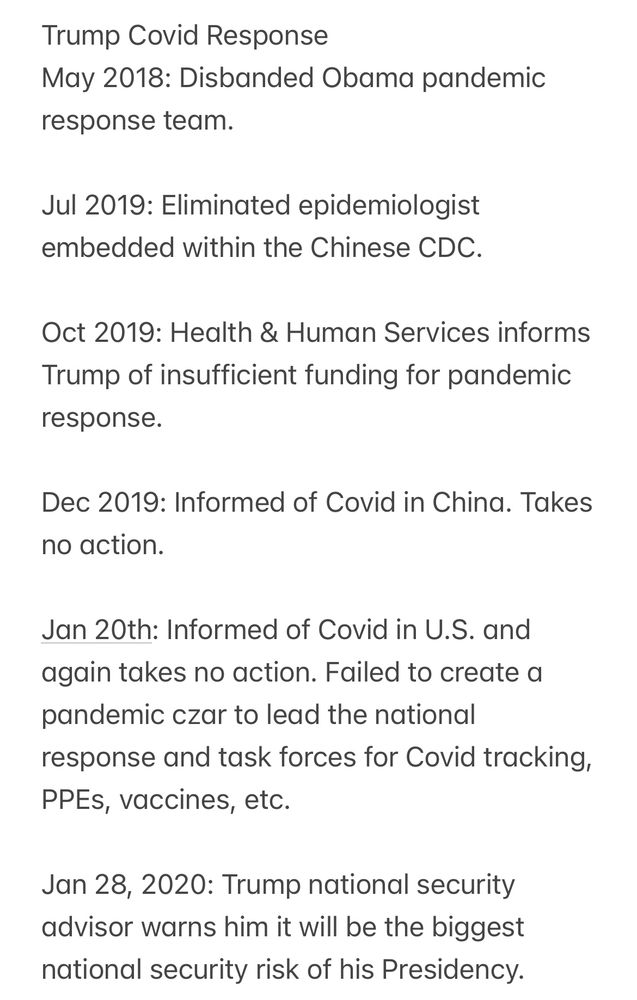 Trump Covid Response
May 2018: Disbanded Obama pandemic response team.

Jul 2019: Eliminated epidemiologist embedded within the Chinese CDC.

Oct 2019: Health & Human Services informs Trump of insufficient funding for pandemic response.

Dec 2019: Informed of Covid in China. Takes no action.

Jan 20th: Informed of Covid in U.S. and again takes no action. Failed to create a pandemic czar to lead the national response and task forces for Covid tracking, PPEs, vaccines, etc.

Jan 28, 2020: Trump national security advisor warns him it will be the biggest national security risk of his Presidency.